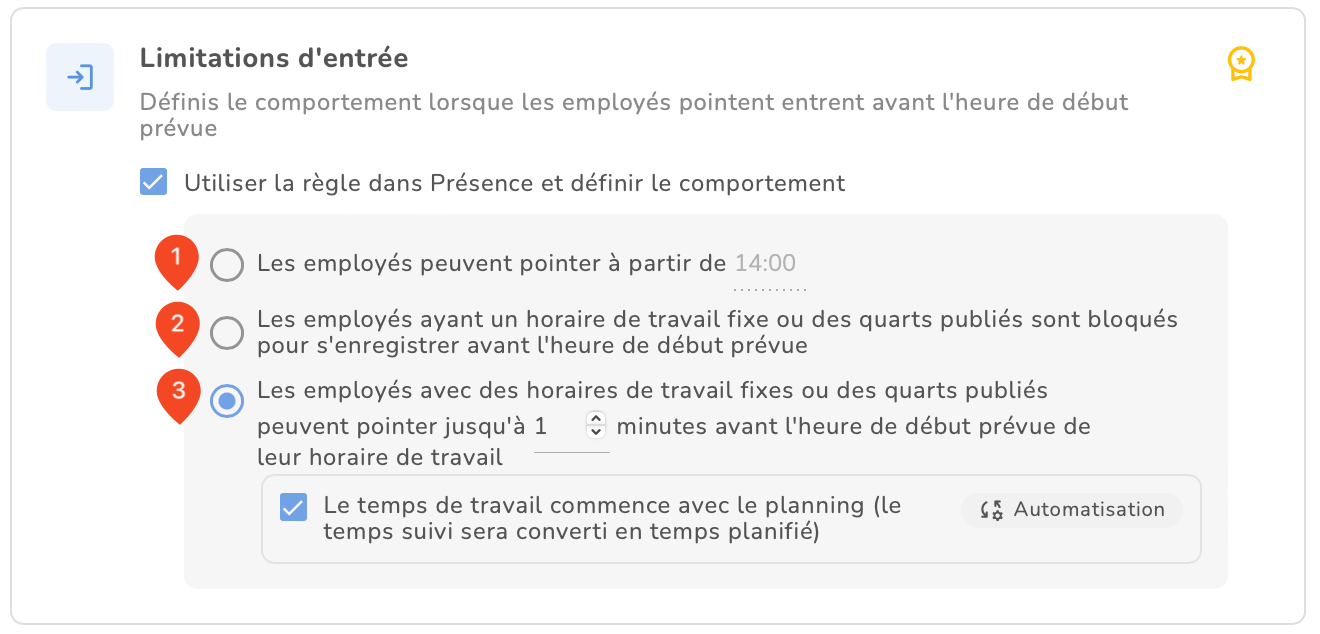 Limitations d'entrée

Définis le comportement lorsque les employés pointent entrent avant l'heure de début prévue

Utiliser la règle dans Présence et définir le comportement

1 Les employés peuvent pointer à partir de 14:00

2 Les employés ayant un horaire de travail fixe ou des quarts publiés sont bloqués pour s'enregistrer avant l'heure de début prévue

3 Les employés avec des horaires de travail fixes ou des quarts publiés peuvent pointer jusqu'à 1 minutes avant l'heure de début prévue de leur horaire de travail

Le temps de travail commence avec le planning (le temps suivi sera converti en temps planifié)

Automatisation